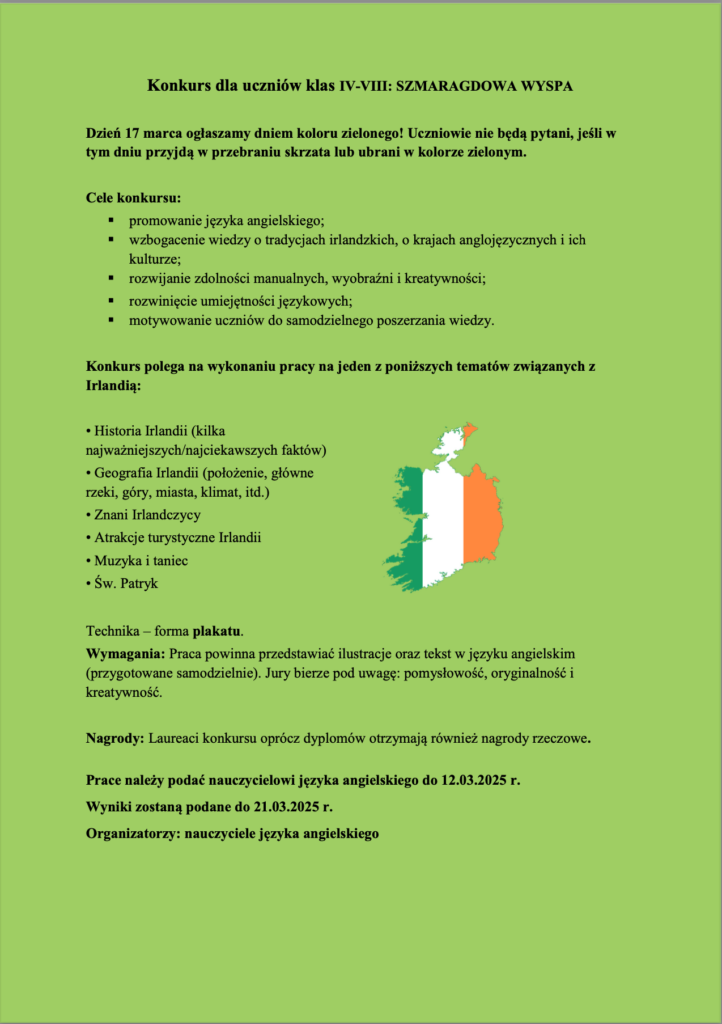 Konkurs dla uczniów klas IV-VIII: SZMARAGDOWA WYSPA

Dzień 17 marca ogłaszamy dniem koloru zielonego! Uczniowie nie będą pytani, jeśli w tym dniu przyjdą w przebraniu skrzata lub ubrani w kolorze zielonym.

Cele konkursu:
▪ promowanie języka angielskiego;
▪ wzbogacenie wiedzy o tradycjach irlandzkich, o krajach anglojęzycznych i ich kulturze;
▪ rozwijanie zdolności manualnych, wyobraźni i kreatywności;
▪ rozwinięcie umiejętności językowych;
▪ motywowanie uczniów do samodzielnego poszerzania wiedzy.

Konkurs polega na wykonaniu pracy na jeden z poniższych tematów związanych z Irlandią:

• Historia Irlandii (kilka najważniejszych/najciekawszych faktów)
• Geografia Irlandii (położenie, główne rzeki, góry, miasta, klimat, itd.)
• Znani Irlandczycy
• Atrakcje turystyczne Irlandii
• Muzyka i taniec
• Św. Patryk

Technika – forma plakatu.
Wymagania: Praca powinna przedstawiać ilustracje oraz tekst w języku angielskim (przygotowane samodzielnie). Jury bierze pod uwagę: pomysłowość, oryginalność i kreatywność.

Nagrody: Laureaci konkursu oprócz dyplomów otrzymają również nagrody rzeczowe.

Prace należy podać nauczycielowi języka angielskiego do 12.03.2025 r.

Wyniki zostaną podane do 21.03.2025 r.

Organizatorzy: nauczyciele języka angielskiego